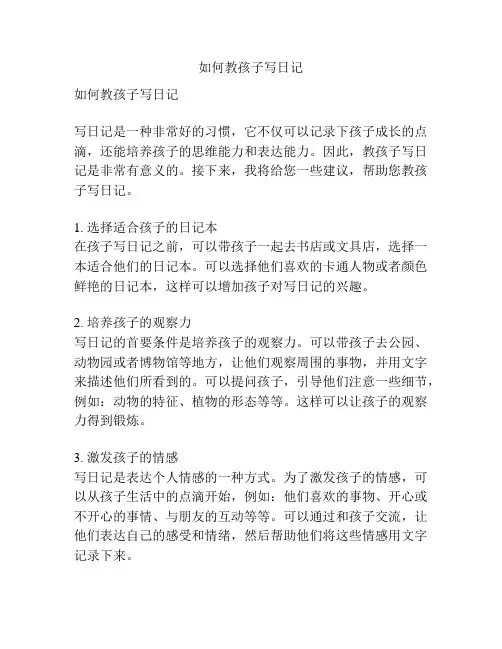 如何教孩子写日记

如何教孩子写日记

写日记是一种非常好的习惯，它不仅可以记录下孩子成长的点滴，还能培养孩子的思维能力和表达能力。因此，教孩子写日记是非常有意义的。接下来，我将给您一些建议，帮助您教孩子写日记。

1. 选择适合孩子的日记本
在孩子写日记之前，可以带孩子一起去书店或文具店，选择一本适合他们的日记本。可以选择他们喜欢的卡通人物或者颜色鲜艳的日记本，这样可以增加孩子对写日记的兴趣。

2. 培养孩子的观察力
写日记的首要条件是培养孩子的观察力。可以带孩子去公园、动物园或者博物馆等地方，让他们观察周围的事物，并用文字来描述他们所看到的。可以提问孩子，引导他们注意一些细节，例如：动物的特征、植物的形态等等。这样可以让孩子的观察力得到锻炼。

3. 激发孩子的情感
写日记是表达个人情感的一种方式。为了激发孩子的情感，可以从孩子生活中的点滴开始，例如：他们喜欢的事物、开心或不开心的事情、与朋友的互动等等。可以通过和孩子交流，让他们表达自己的感受和情绪，然后帮助他们将这些情感用文字记录下来。